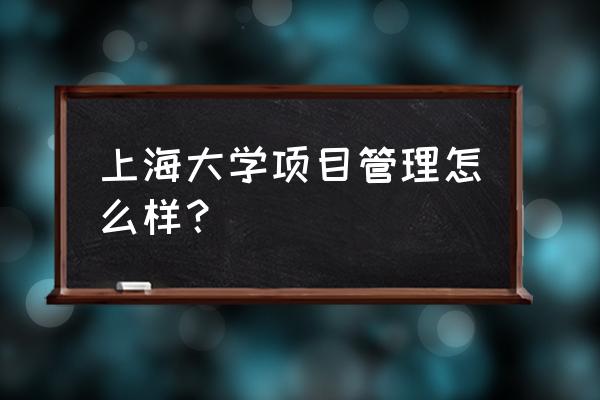 上海大学项目管理怎么样？